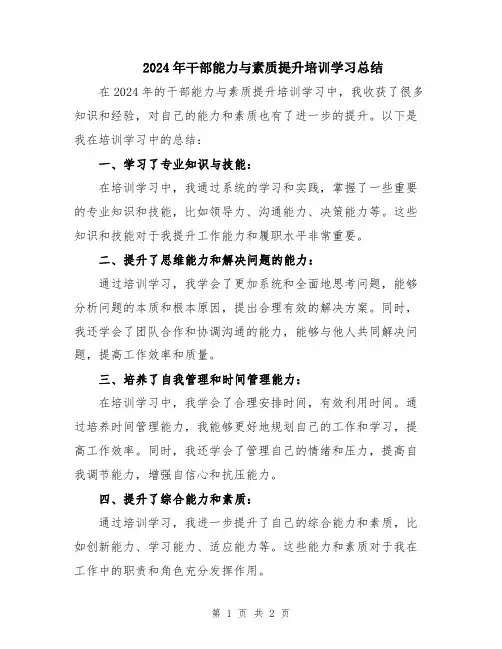 2024年干部能力与素质提升培训学习总结

在2024年的干部能力与素质提升培训学习中，我收获了很多知识和经验，对自己的能力和素质也有了进一步的提升。以下是我在培训学习中的总结：

一、学习了专业知识与技能：

在培训学习中，我通过系统的学习和实践，掌握了一些重要的专业知识和技能，比如领导力、沟通能力、决策能力等。这些知识和技能对于我提升工作能力和履职水平非常重要。

二、提升了思维能力和解决问题的能力：

通过培训学习，我学会了更加系统和全面地思考问题，能够分析问题的本质和根本原因，提出合理有效的解决方案。同时，我还学会了团队合作和协调沟通的能力，能够与他人共同解决问题，提高工作效率和质量。

三、培养了自我管理和时间管理能力：

在培训学习中，我学会了合理安排时间，有效利用时间。通过培养时间管理能力，我能够更好地规划自己的工作和学习，提高工作效率。同时，我还学会了管理自己的情绪和压力，提高自我调节能力，增强自信心和抗压能力。

四、提升了综合能力和素质：

通过培训学习，我进一步提升了自己的综合能力和素质，比如创新能力、学习能力、适应能力等。这些能力和素质对于我在工作中的职责和角色充分发挥作用。

第 1 页 共 2 页